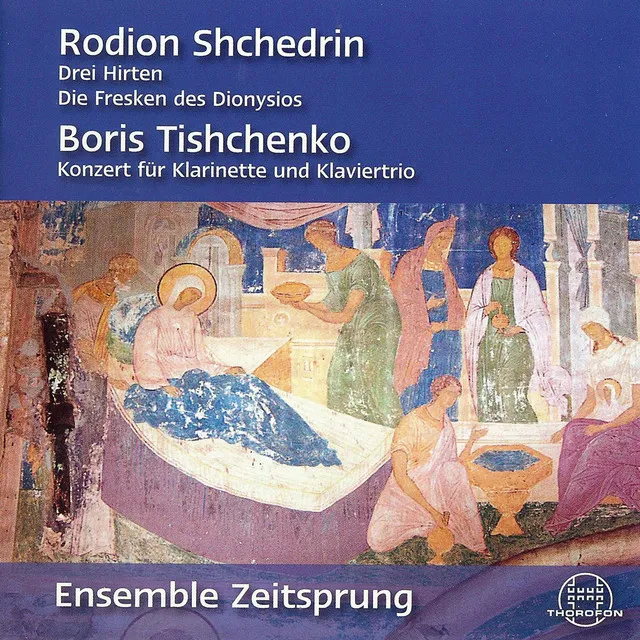 Rodion Shchedrin
Drei Hirten
Die Fresken des Dionysios

Boris Tishchenko
Konzert für Klarinette und Klaviertrio

Ensemble Zeitsprung

THOROFON